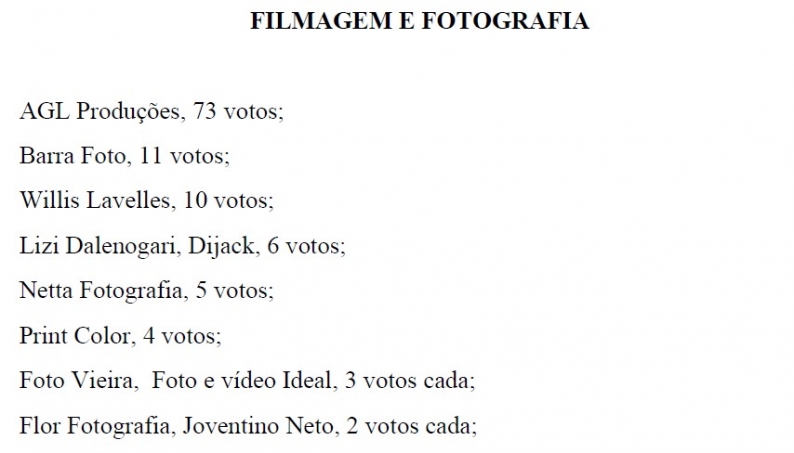 FILMAGEM E FOTOGRAFIA

AGL Produções, 73 votos;

Barra Foto, 11 votos;

Willis Lavelles, 10 votos;

Lizi Dalenogari, Dijack, 6 votos;

Netta Fotografia, 5 votos;

Print Color, 4 votos;

Foto Vieira, Foto e vídeo Ideal, 3 votos cada;

Flor Fotografia, Joventino Neto, 2 votos cada;